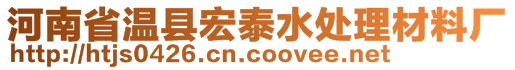 河南省温县宏泰水处理材料厂
http://htjs0426.cn.coovee.net